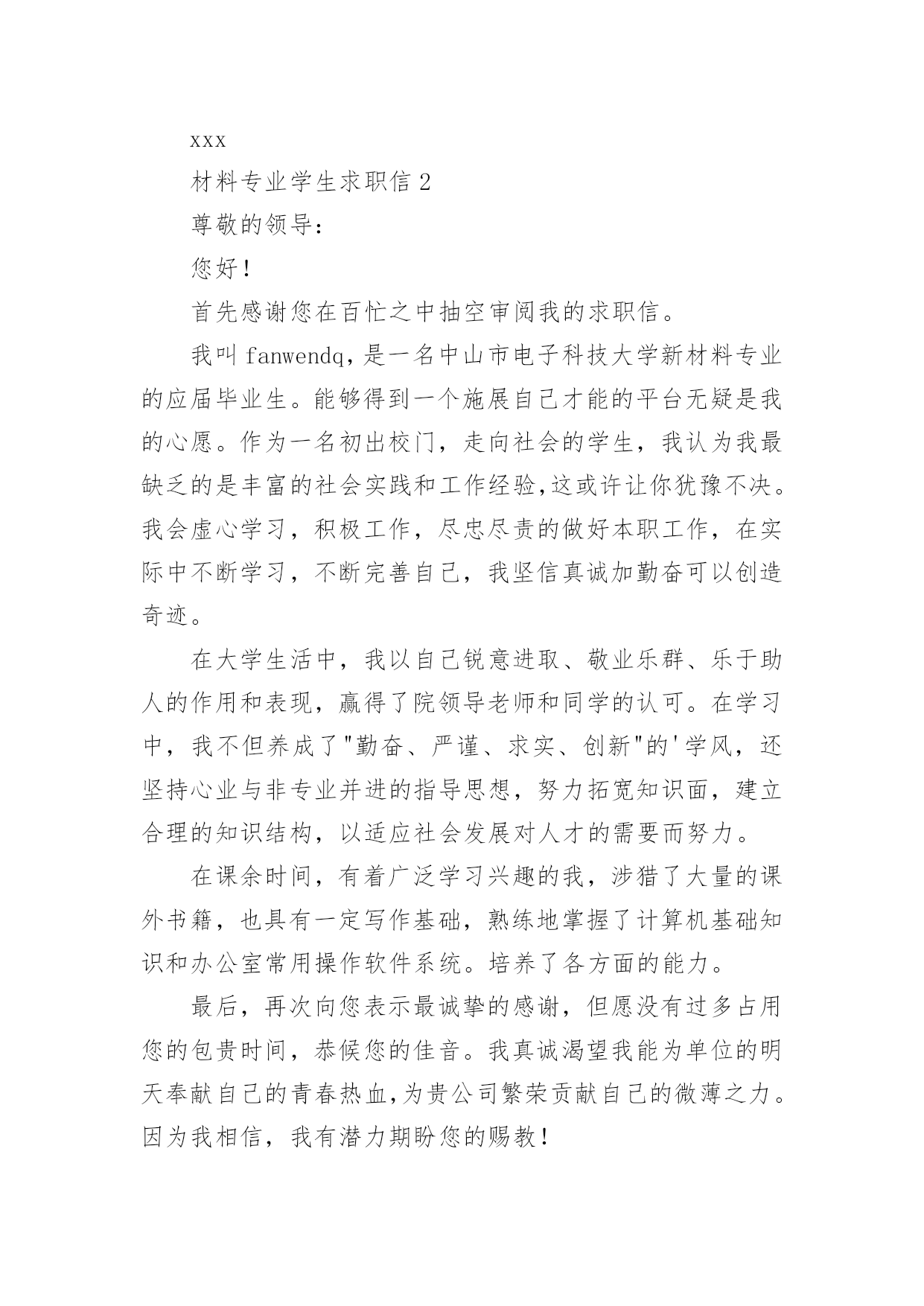 xxx

材料专业学生求职信 2

尊敬的领导：

您好！

首先感谢您在百忙之中抽空审阅我的求职信。

我叫 fanwendq，是一名中山市电子科技大学新材料专业的应届毕业生。能够得到一个施展自己才能的平台无疑是我的心愿。作为一名初出校门，走向社会的学生，我认为我最缺乏的是丰富的社会实践和工作经验,这或许让你犹豫不决。我会虚心学习，积极工作，尽忠尽责的做好本职工作，在实际中不断学习，不断完善自己，我坚信真诚加勤奋可以创造奇迹。

在大学生活中，我以自己锐意进取、敬业乐群、乐于助人的作用和表现，赢得了院领导老师和同学的认可。在学习中，我不但养成了"勤奋、严谨、求实、创新"的'学风，还坚持心业与非专业并进的指导思想，努力拓宽知识面，建立合理的知识结构，以适应社会发展对人才的需要而努力。

在课余时间，有着广泛学习兴趣的我，涉猎了大量的课外书籍，也具有一定写作基础，熟练地掌握了计算机基础知识和办公室常用操作软件系统。培养了各方面的能力。

最后，再次向您表示最诚挚的感谢，但愿没有过多占用您的包贵时间，恭候您的佳音。我真诚渴望我能为单位的明天奉献自己的青春热血,为贵公司繁荣贡献自己的微薄之力。因为我相信，我有潜力期盼您的赐教！